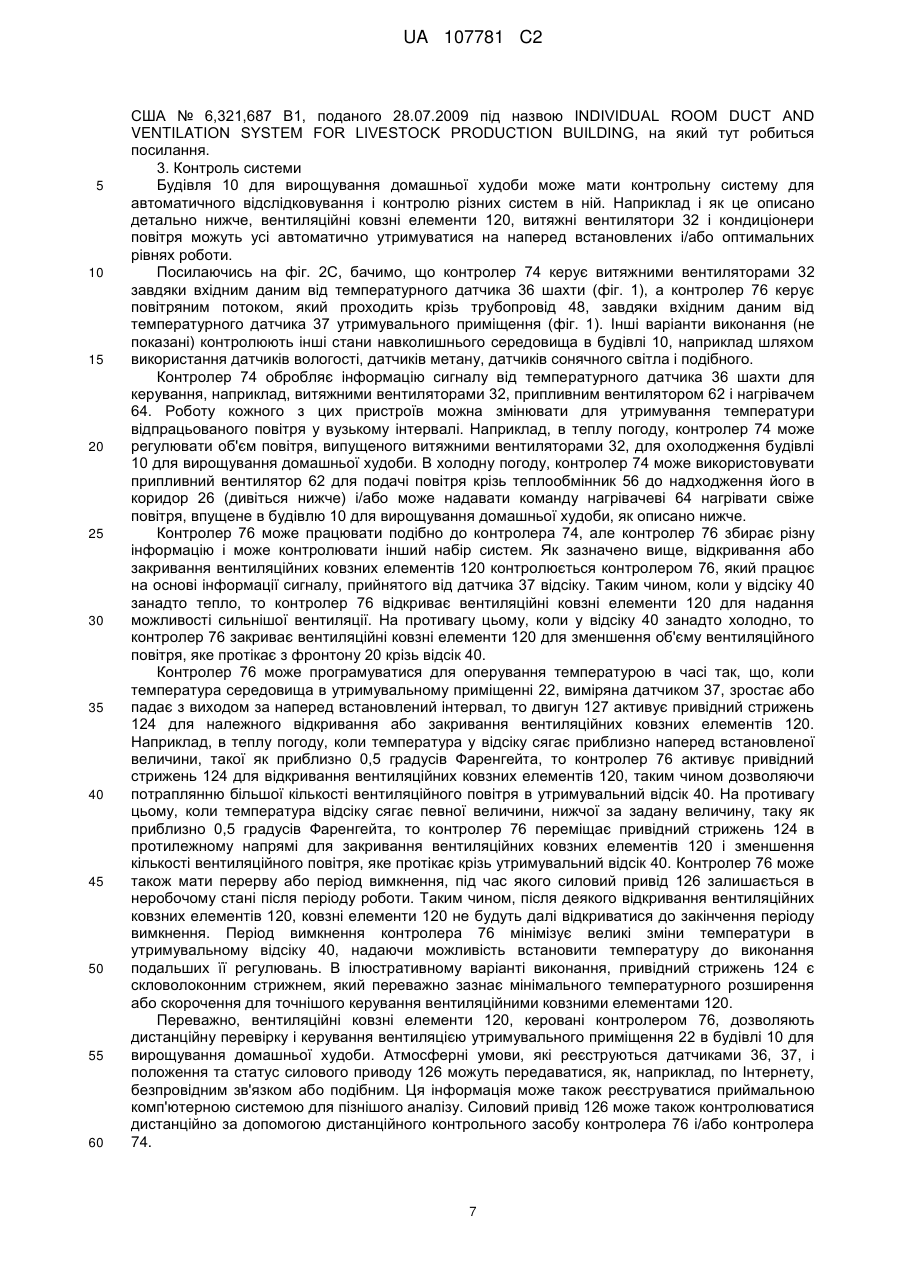 UA 107781 C2

США № 6,321,687 B1, поданого 28.07.2009 під назвою INDIVIDUAL ROOM DUCT AND VENTILATION SYSTEM FOR LIVESTOCK PRODUCTION BUILDING, на який тут робиться посилання.

3. Контроль системи

5 Будівля 10 для вирощування домашньої худоби може мати контрольну систему для автоматичного відслідковування і контролю різних систем в ній. Наприклад і як це описано детально нижче, вентиляційні ковзні елементи 120, витяжні вентилятори 32 і кондиціонери повітря можуть усі автоматично утримуватися на наперед встановлених і/або оптимальних рівнях роботи.

10 Посилаючись на фіг. 2С, бачимо, що контролер 74 керує витяжними вентиляторами 32 завдяки вхідним даним від температурного датчика 36 шахти (фіг. 1), а контролер 76 керує повітряним потоком, який проходить крізь трубопровід 48, завдяки вхідним даним від температурного датчика 37 утримувального приміщення (фіг. 1). Інші варіанти виконання (не показані) контролюють інші стани навколишнього середовища в будівлі 10, наприклад шляхом 15 використання датчиків вологості, датчиків метану, датчиків сонячного світла і подібного.

Контролер 74 обробляє інформацію сигналу від температурного датчика 36 шахти для керування, наприклад, витяжними вентиляторами 32, припливним вентилятором 62 і нагрівачем 64. Роботу кожного з цих пристроїв можна змінювати для утримування температури відпрацьованого повітря у вузькому інтервалі. Наприклад, в теплу погоду, контролер 74 може 20 регулювати об'єм повітря, випущеного витяжними вентиляторами 32, для охолодження будівлі 10 для вирощування домашньої худоби. В холодну погоду, контролер 74 може використовувати припливний вентилятор 62 для подачі повітря крізь теплообмінник 56 до надходження його в коридор 26 (дивіться нижче) і/або може надавати команду нагрівачеві 64 нагрівати свіже повітря, впущене в будівлю 10 для вирощування домашньої худоби, як описано нижче.

25 Контролер 76 може працювати подібно до контролера 74, але контролер 76 збирає різну інформацію і може контролювати інший набір систем. Як зазначено вище, відкривання або закривання вентиляційних ковзних елементів 120 контролюється контролером 76, який працює на основі інформації сигналу, прийнятого від датчика 37 відсіку. Таким чином, коли у відсіку 40 занадто тепло, то контролер 76 відкриває вентиляційні ковзні елементи 120 для надання 30 можливості сильнішої вентиляції. На противагу цьому, коли у відсіку 40 занадто холодно, то контролер 76 закриває вентиляційні ковзні елементи 120 для зменшення об'єму вентиляційного повітря, яке протікає з фронтону 20 крізь відсік 40.

Контролер 76 може програмуватися для оперування температурою в часі так, що, коли температура середовища в утримувальному приміщенні 22, виміряна датчиком 37, зростає або 35 падає з виходом за наперед встановлений інтервал, то двигун 127 активує привідний стрижень 124 для належного відкривання або закривання вентиляційних ковзних елементів 120. Наприклад, в теплу погоду, коли температура у відсіку сягає приблизно наперед встановленої величини, такої як приблизно 0,5 градусів Фаренгейта, то контролер 76 активує привідний стрижень 124 для відкривання вентиляційних ковзних елементів 120, таким чином дозволяючи 40 потраплянню більшої кількості вентиляційного повітря в утримувальний відсік 40. На противагу цьому, коли температура відсіку сягає певної величини, нижчої за задану величину, таку як приблизно 0,5 градусів Фаренгейта, то контролер 76 переміщає привідний стрижень 124 в протилежному напрямі для закривання вентиляційних ковзних елементів 120 і зменшення кількості вентиляційного повітря, яке протікає крізь утримувальний відсік 40. Контролер 76 може 45 також мати перерву або період вимкнення, під час якого силовий привід 126 залишається в неробочому стані після періоду роботи. Таким чином, після деякого відкривання вентиляційних ковзних елементів 120, ковзні елементи 120 не будуть далі відкриватися до закінчення періоду вимкнення. Період вимкнення контролера 76 мінімізує великі зміни температури в утримувальному відсіку 40, надаючи можливість встановити температуру до виконання 50 подальших її регулювань. В ілюстративному варіанті виконання, привідний стрижень 124 є скловолоконним стрижнем, який переважно зазнає мінімального температурного розширення або скорочення для точнішого керування вентиляційними ковзними елементами 120.

Переважно, вентиляційні ковзні елементи 120, керовані контролером 76, дозволяють дистанційну перевірку і керування вентиляцією утримувального приміщення 22 в будівлі 10 для 55 вирощування домашньої худоби. Атмосферні умови, які реєструються датчиками 36, 37, і положення та статус силового приводу 126 можуть передаватися, як, наприклад, по Інтернету, безпровідним зв'язком або подібним. Ця інформація може також реєструватися приймальною комп'ютерною системою для пізнішого аналізу. Силовий привід 126 може також контролюватися дистанційно за допомогою дистанційного контрольного засобу контролера 76 і/або контролера 60 74.

7